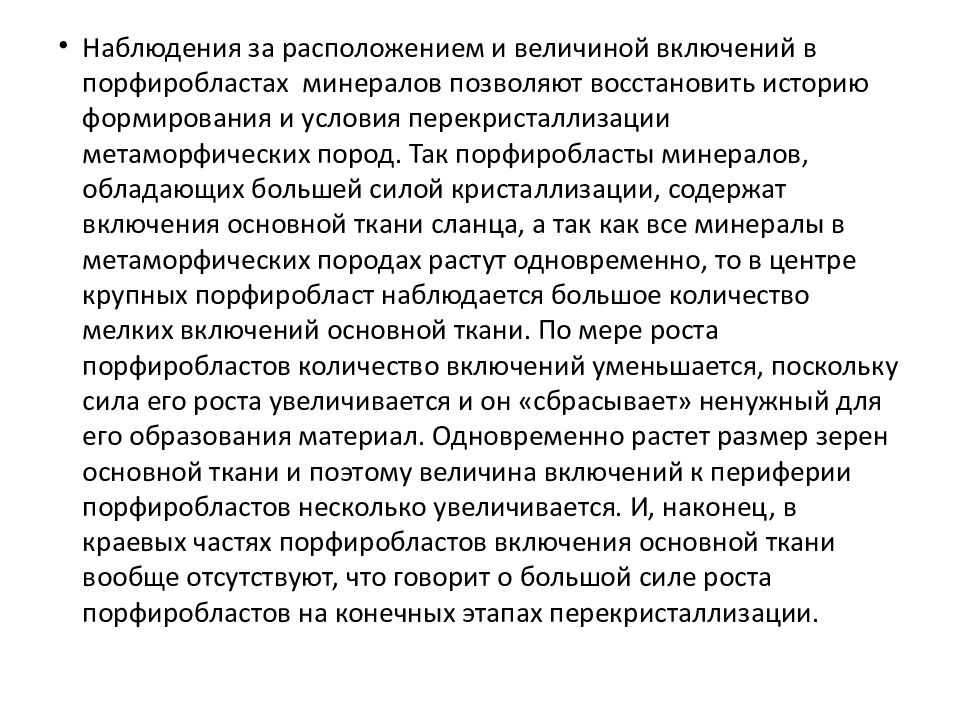 • Наблюдения за расположением и величиной включений в порфиробластах минералов позволяют восстановить историю формирования и условия перекристаллизации метаморфических пород. Так порфиробласты минералов, обладающих большей силой кристаллизации, содержат включения основной ткани сланца, а так как все минералы в метаморфических породах растут одновременно, то в центре крупных порфиробласт наблюдается большое количество мелких включений основной ткани. По мере роста порфиробластов количество включений уменьшается, поскольку сила его роста увеличивается и он «сбрасывает» ненужный для его образования материал. Одновременно растет размер зерен основной ткани и поэтому величина включений к периферии порфиробластов несколько увеличивается. И, наконец, в краевых частях порфиробластов включения основной ткани вообще отсутствуют, что говорит о большой силе роста порфиробластов на конечных этапах перекристаллизации.